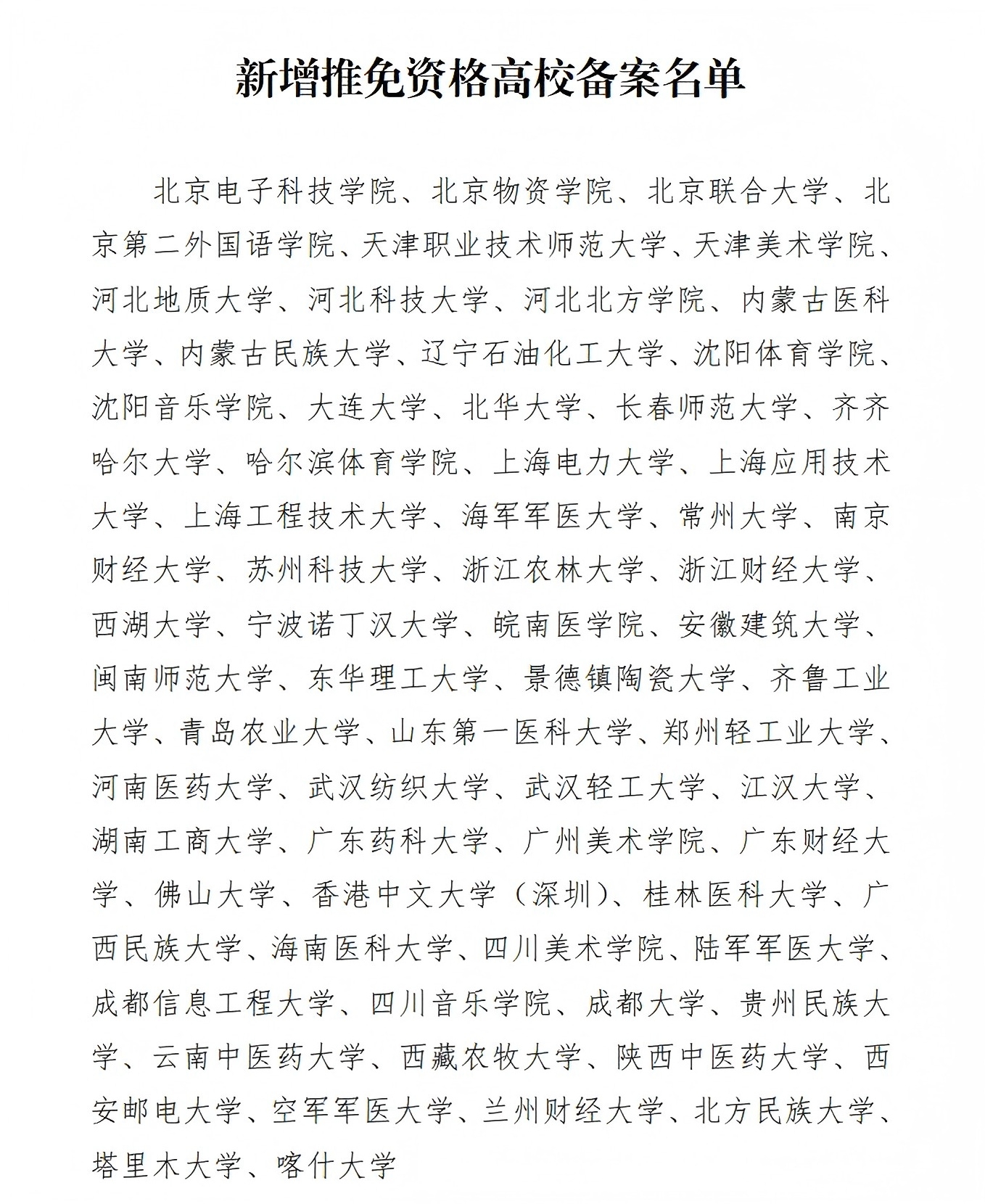 新增推免资格高校备案名单

北京电子科技学院、北京物资学院、北京联合大学、北京第二外国语学院、天津职业技术师范大学、天津美术学院、河北地质大学、河北科技大学、河北北方学院、内蒙古医科大学、内蒙古民族大学、辽宁石油化工大学、沈阳体育学院、沈阳音乐学院、大连大学、北华大学、长春师范大学、齐齐哈尔大学、哈尔滨体育学院、上海电力大学、上海应用技术大学、上海工程技术大学、海军军医大学、常州大学、南京财经大学、苏州科技大学、浙江农林大学、浙江财经大学、西湖大学、宁波诺丁汉大学、皖南医学院、安徽建筑大学、闽南师范大学、东华理工大学、景德镇陶瓷大学、齐鲁工业大学、青岛农业大学、山东第一医科大学、郑州轻工业大学、河南医药大学、武汉纺织大学、武汉轻工大学、江汉大学、湖南工商大学、广东药科大学、广州美术学院、广东财经大学、佛山大学、香港中文大学（深圳）、桂林医科大学、广西民族大学、海南医科大学、四川美术学院、陆军军医大学、成都信息工程大学、四川音乐学院、成都大学、贵州民族大学、云南中医药大学、西藏农牧大学、陕西中医药大学、西安邮电大学、空军军医大学、兰州财经大学、北方民族大学、塔里木大学、喀什大学